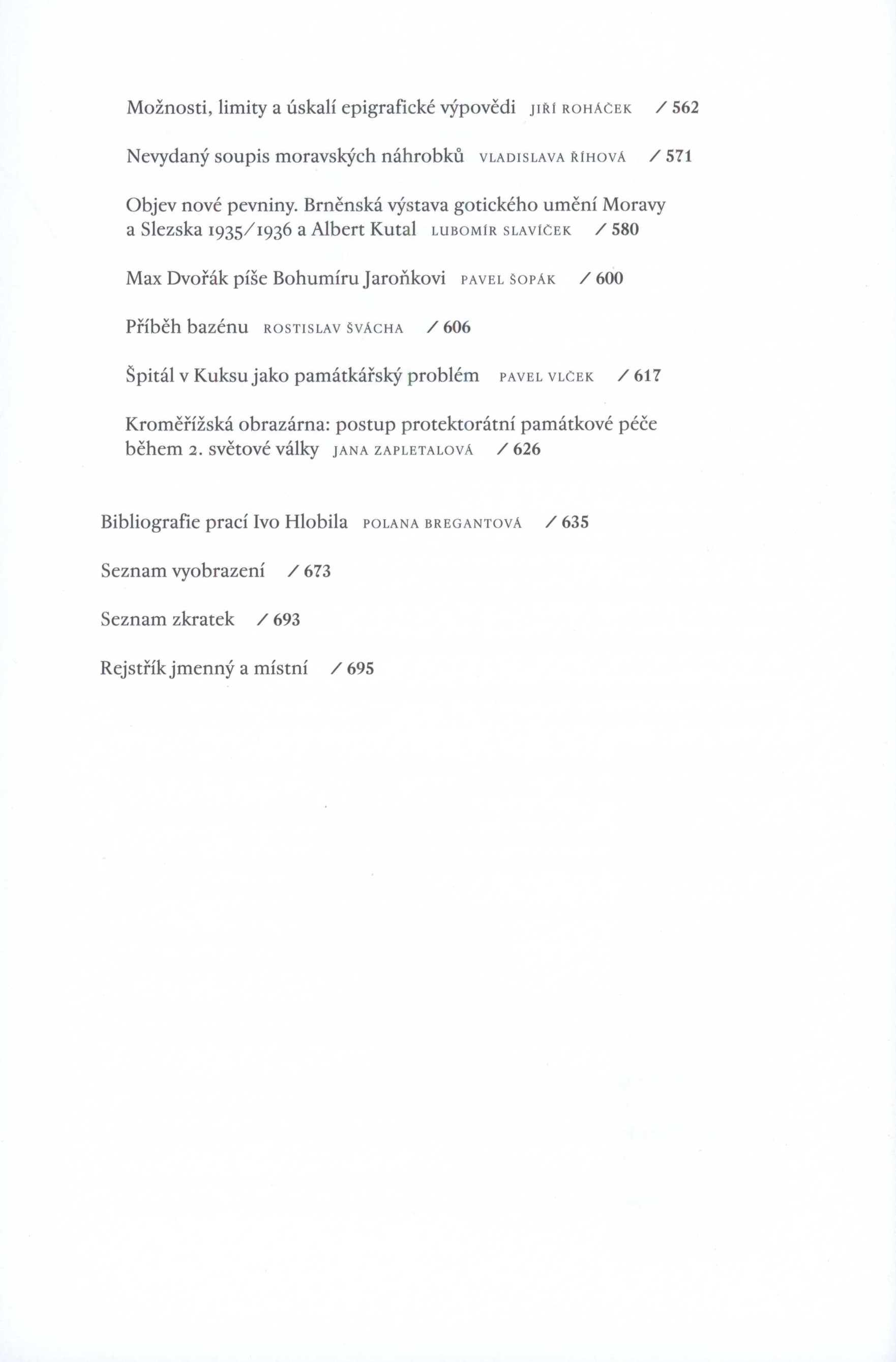 Možnosti, limity a úskalí epigrafické výpovědi JIŘÍ ROHÁČEK / 562

Nevydaný soupis moravských náhrobků VLADISLAVA ŘÍHOVÁ / 571

Objev nové pevniny. Brněnská výstava gotického umění Moravy a Slezska 1935/1936 a Albert Kutal LUBOMÍR SLAVÍČEK / 580

Max Dvořák píše Bohumíru Jaroňkovi PAVEL ŠOPÁK / 600

Příběh bazénu ROSTISLAV ŠVÁCHA / 606

Špitál v Kuksu jako památkářský problém PAVEL VLČEK / 617

Kroměřížská obrazárna: postup protektorátní památkové péče během 2. světové války JANA ZAPLETALOVÁ / 626

Bibliografie prací Ivo Hlobila POLANA BREGANTOVÁ / 635

Seznam vyobrazení / 673

Seznam zkratek / 693

Rejstřík jmenný a místní / 695